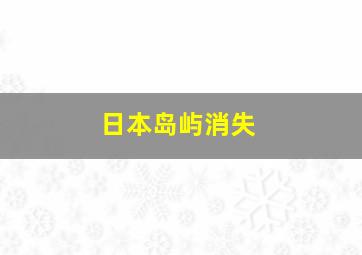 日本岛屿消失